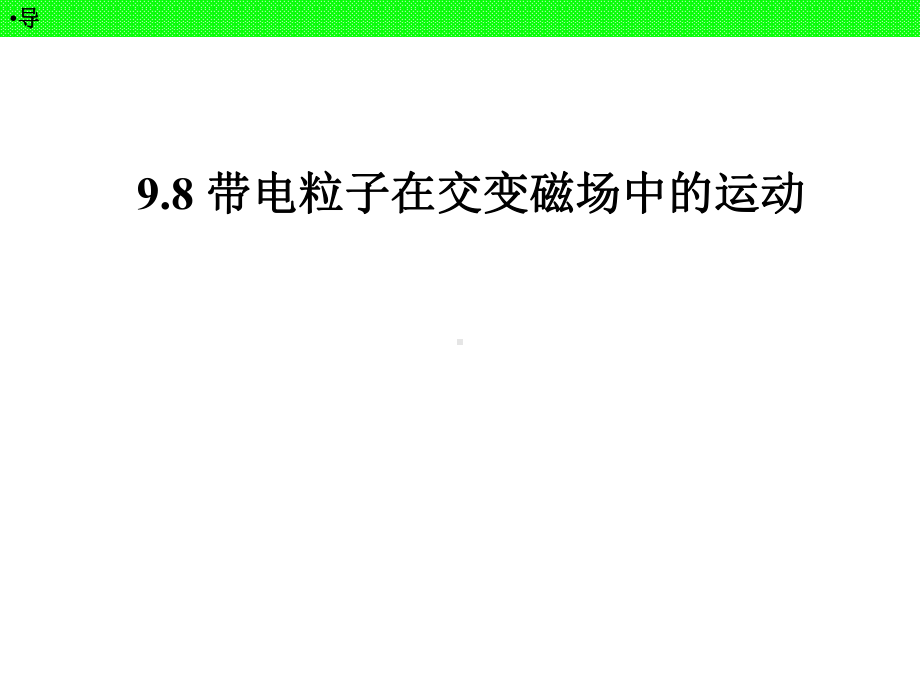 •导

9.8 带电粒子在交变磁场中的运动